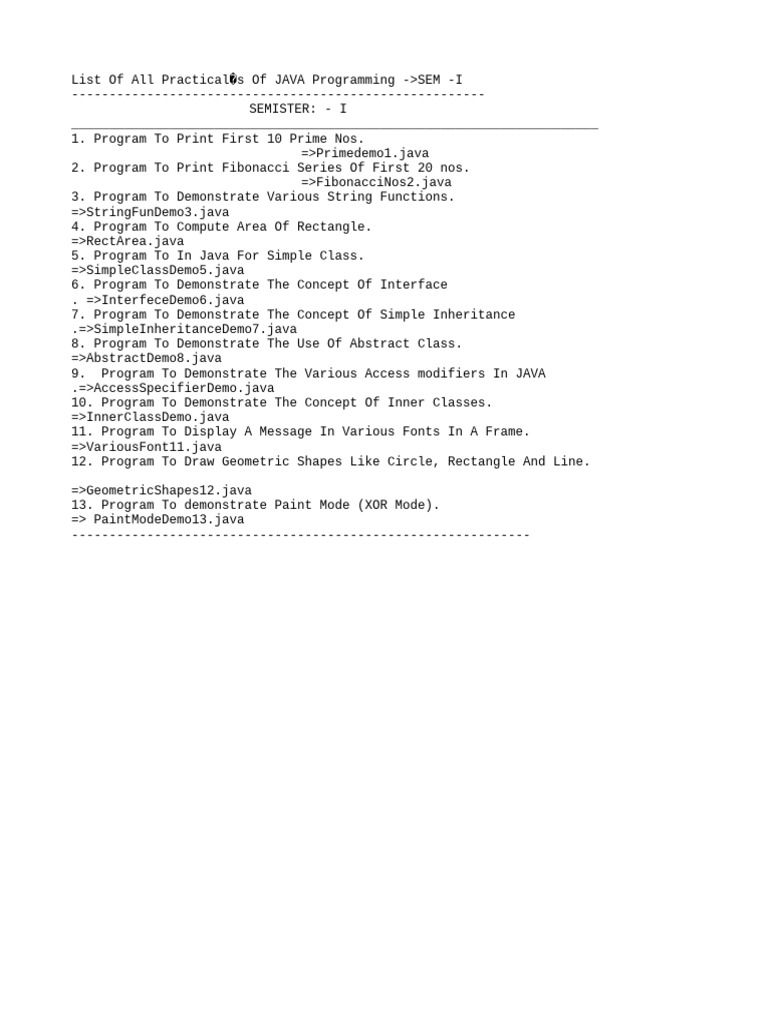 List Of All Practical�s Of JAVA Programming ->SEM -I
-------------------------------------------------------
SEMISTER: - I

1. Program To Print First 10 Prime Nos.
=>Primedemo1.java
2. Program To Print Fibonacci Series Of First 20 nos.
=>FibonacciNos2.java
3. Program To Demonstrate Various String Functions.
=>StringFunDemo3.java
4. Program To Compute Area Of Rectangle.
=>RectArea.java
5. Program To In Java For Simple Class.
=>SimpleClassDemo5.java
6. Program To Demonstrate The Concept Of Interface
. =>InterfeceDemo6.java
7. Program To Demonstrate The Concept Of Simple Inheritance
.=>SimpleInheritanceDemo7.java
8. Program To Demonstrate The Use Of Abstract Class.
=>AbstractDemo8.java
9. Program To Demonstrate The Various Access modifiers In JAVA
.=>AccessSpecifierDemo.java
10. Program To Demonstrate The Concept Of Inner Classes.
=>InnerClassDemo.java
11. Program To Display A Message In Various Fonts In A Frame.
=>VariousFont11.java
12. Program To Draw Geometric Shapes Like Circle, Rectangle And Line.

=>GeometricShapes12.java
13. Program To demonstrate Paint Mode (XOR Mode).
=> PaintModeDemo13.java
-------------------------------------------------------------